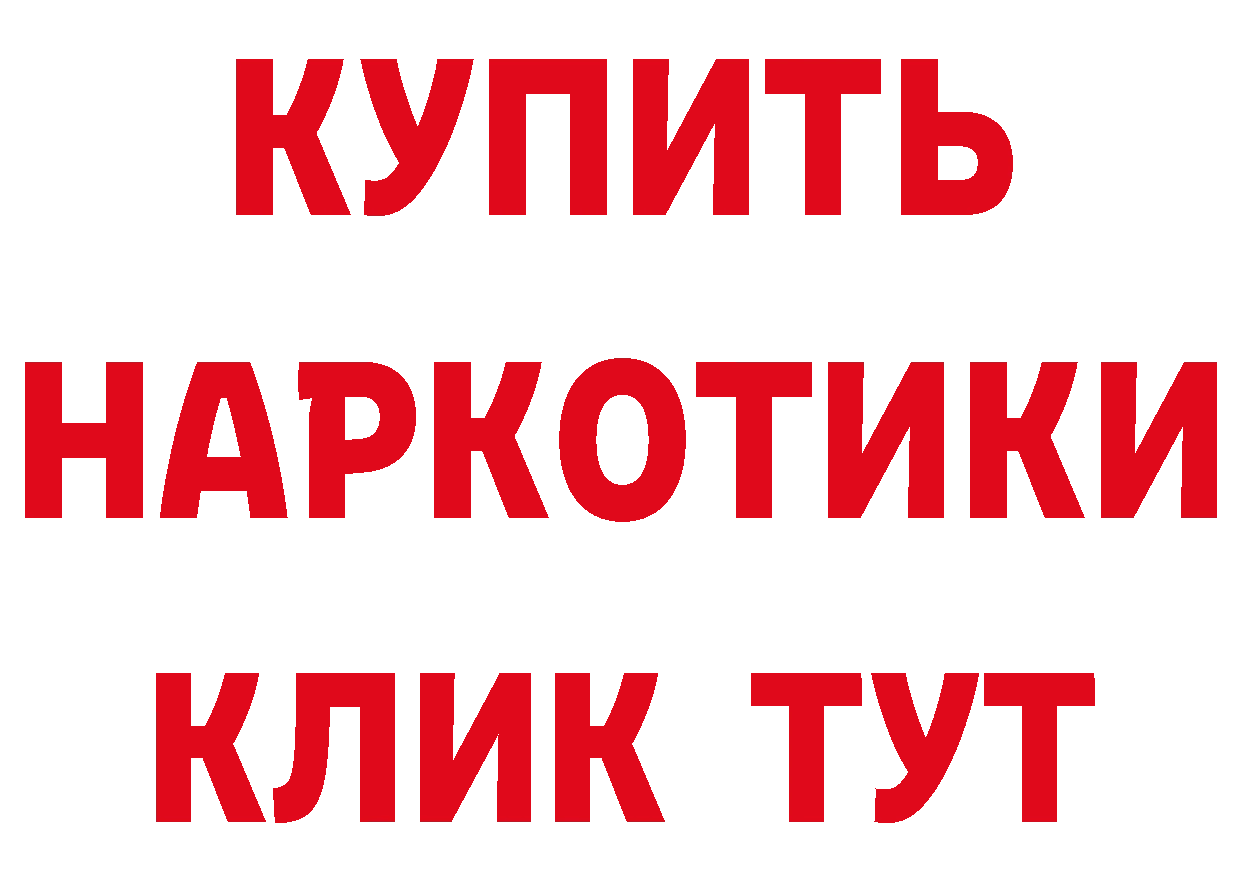 КУПИТЬ
НАРКОТИКИ
КЛИК ТУТ